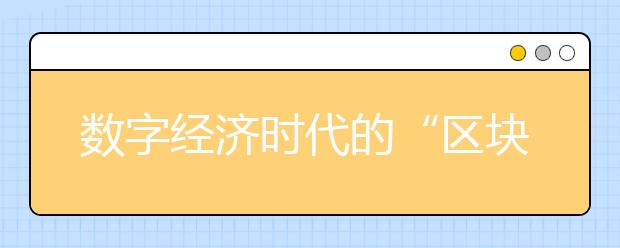 数字经济时代的“区块